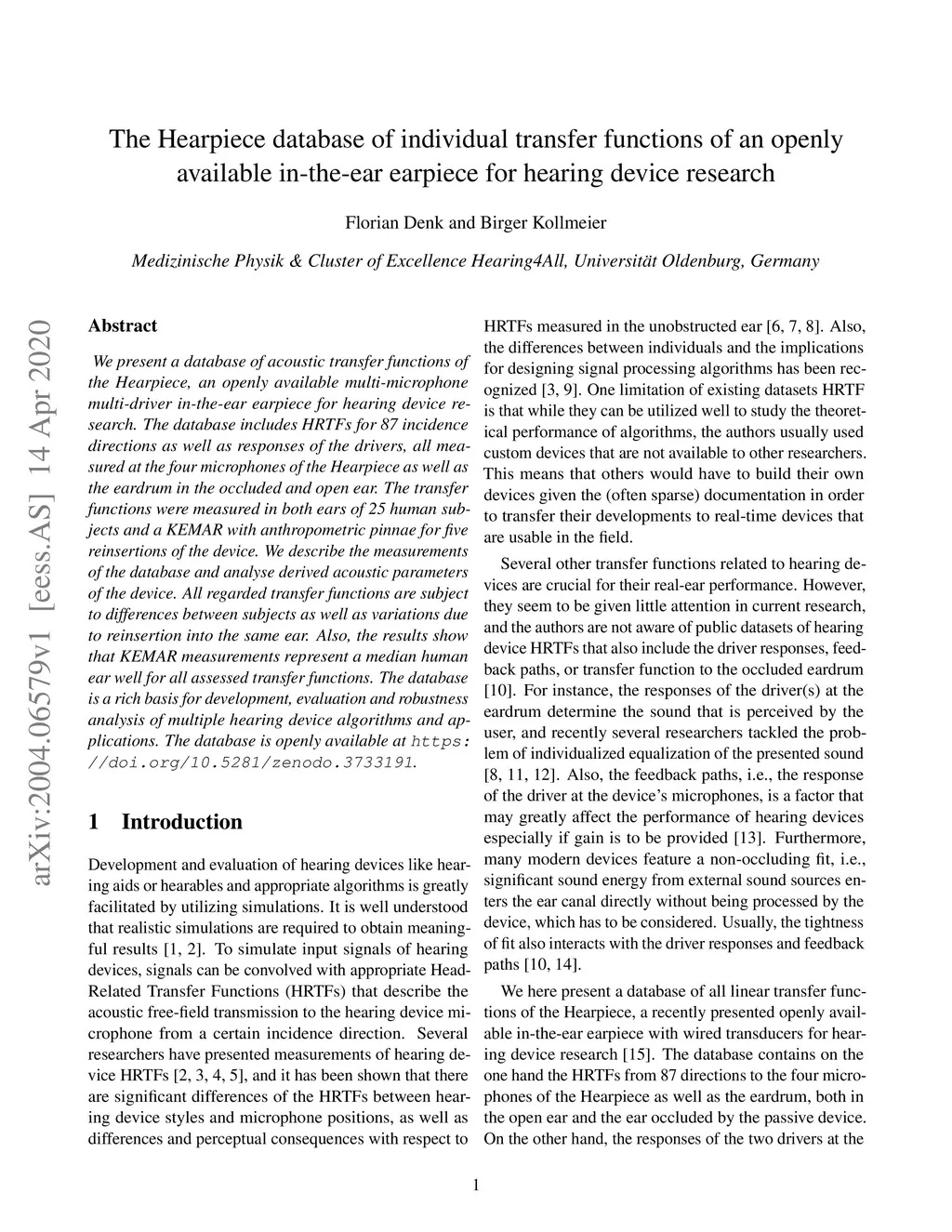 The Hearpiece database of individual transfer functions of an openly available in-the-ear earpiece for hearing device research

Florian Denk and Birger Kollmeier

Medizinische Physik & Cluster of Excellence Hearing4All, Universität Oldenburg, Germany

arXiv:2004.06579v1 [eess.AS] 14 Apr 2020

Abstract

We present a database of acoustic transfer functions of the Hearpiece, an openly available multi-microphone multi-driver in-the-ear earpiece for hearing device research. The database includes HRTFs for 87 incidence directions as well as responses of the drivers, all measured at the four microphones of the Hearpiece as well as the eardrum in the occluded and open ear. The transfer functions were measured in both ears of 25 human subjects and a KEMAR with anthropometric pinnae for five reinsertions of the device. We describe the measurements of the database and analyse derived acoustic parameters of the device. All regarded transfer functions are subject to differences between subjects as well as variations due to reinsertion into the same ear. Also, the results show that KEMAR measurements represent a median human ear well for all assessed transfer functions. The database is a rich basis for development, evaluation and robustness analysis of multiple hearing device algorithms and applications. The database is openly available at https://doi.org/10.5281/zenodo.3733191.

1 Introduction

Development and evaluation of hearing devices like hearing aids or hearables and appropriate algorithms is greatly facilitated by utilizing simulations. It is well understood that realistic simulations are required to obtain meaningful results [1, 2]. To simulate input signals of hearing devices, signals can be convolved with appropriate Head-Related Transfer Functions (HRTFs) that describe the acoustic free-field transmission to the hearing device microphone from a certain incidence direction. Several researchers have presented measurements of hearing device HRTFs [2, 3, 4, 5], and it has been shown that there are significant differences of the HRTFs between hearing device styles and microphone positions, as well as differences and perceptual consequences with respect to HRTFs measured in the unobstructed ear [6, 7, 8]. Also, the differences between individuals and the implications for designing signal processing algorithms has been recognized [3, 9]. One limitation of existing datasets HRTF is that while they can be utilized well to study the theoretical performance of algorithms, the authors usually used custom devices that are not available to other researchers. This means that others would have to build their own devices given the (often sparse) documentation in order to transfer their developments to real-time devices that are usable in the field.

Several other transfer functions related to hearing devices are crucial for their real-ear performance. However, they seem to be given little attention in current research, and the authors are not aware of public datasets of hearing device HRTFs that also include the driver responses, feedback paths, or transfer function to the occluded eardrum [10]. For instance, the responses of the driver(s) at the eardrum determine the sound that is perceived by the user, and recently several researchers tackled the problem of individualized equalization of the presented sound [8, 11, 12]. Also, the feedback paths, i.e., the response of the driver at the device's microphones, is a factor that may greatly affect the performance of hearing devices especially if gain is to be provided [13]. Furthermore, many modern devices feature a non-occluding fit, i.e., significant sound energy from external sound sources enters the ear canal directly without being processed by the device, which has to be considered. Usually, the tightness of fit also interacts with the driver responses and feedback paths [10, 14].

We here present a database of all linear transfer functions of the Hearpiece, a recently presented openly available in-the-ear earpiece with wired transducers for hearing device research [15]. The database contains on the one hand the HRTFs from 87 directions to the four microphones of the Hearpiece as well as the eardrum, both in the open ear and the ear occluded by the passive device. On the other hand, the responses of the two drivers at the

1